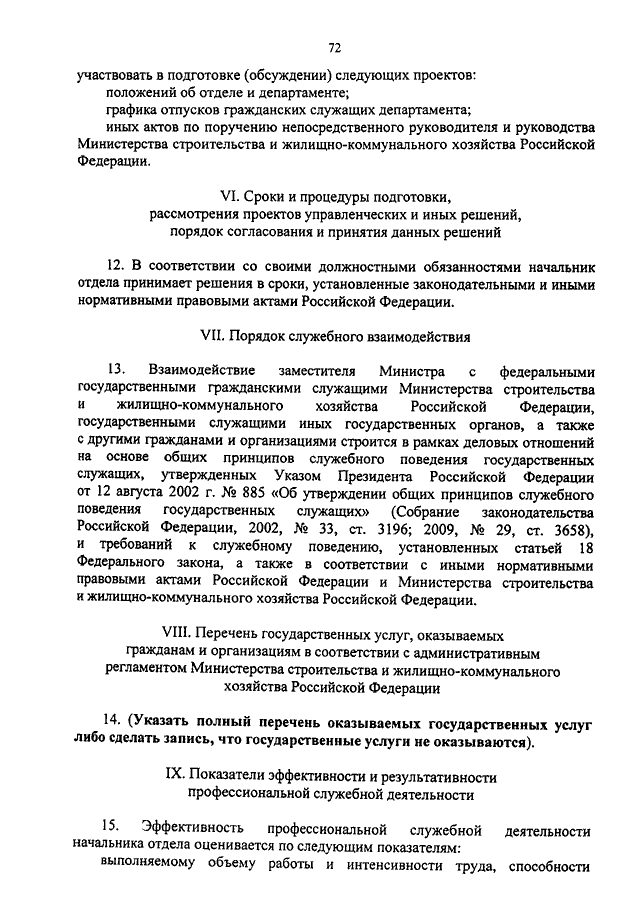 72

участвовать в подготовке (обсуждении) следующих проектов:

положений об отделе и департаменте;

графика отпусков гражданских служащих департамента;

иных актов по поручению непосредственного руководителя и руководства Министерства строительства и жилищно-коммунального хозяйства Российской Федерации.

VI. Сроки и процедуры подготовки, рассмотрения проектов управленческих и иных решений, порядок согласования и принятия данных решений

12. В соответствии со своими должностными обязанностями начальник отдела принимает решения в сроки, установленные законодательными и иными нормативными правовыми актами Российской Федерации.

VII. Порядок служебного взаимодействия

13. Взаимодействие заместителя Министра с федеральными государственными гражданскими служащими Министерства строительства и жилищно-коммунального хозяйства Российской Федерации, государственными служащими иных государственных органов, а также с другими гражданами и организациями строится в рамках деловых отношений на основе общих принципов служебного поведения государственных служащих, утвержденных Указом Президента Российской Федерации от 12 августа 2002 г. № 885 «Об утверждении общих принципов служебного поведения государственных служащих» (Собрание законодательства Российской Федерации, 2002, № 33, ст. 3196; 2009, № 29, ст. 3658), и требований к служебному поведению, установленных статьей 18 Федерального закона, а также в соответствии с иными нормативными правовыми актами Российской Федерации и Министерства строительства и жилищно-коммунального хозяйства Российской Федерации.

VIII. Перечень государственных услуг, оказываемых гражданам и организациям в соответствии с административным регламентом Министерства строительства и жилищно-коммунального хозяйства Российской Федерации

14. (Указать полный перечень оказываемых государственных услуг либо сделать запись, что государственные услуги не оказываются).

IX. Показатели эффективности и результативности профессиональной служебной деятельности

15. Эффективность профессиональной служебной деятельности начальника отдела оценивается по следующим показателям:

выполняемому объему работы и интенсивности труда, способности